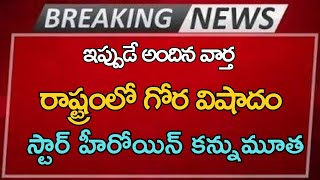 BREAKING NEWS

ఇప్పుడే అందిన వార్త

రాష్ట్రంలో గోర విషాదం

స్టార్ హీరోయిన్ కన్నుమూత